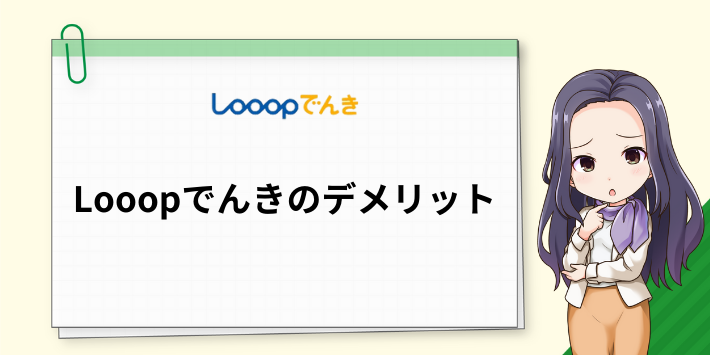 Looopでんき

Looopでんきのデメリット